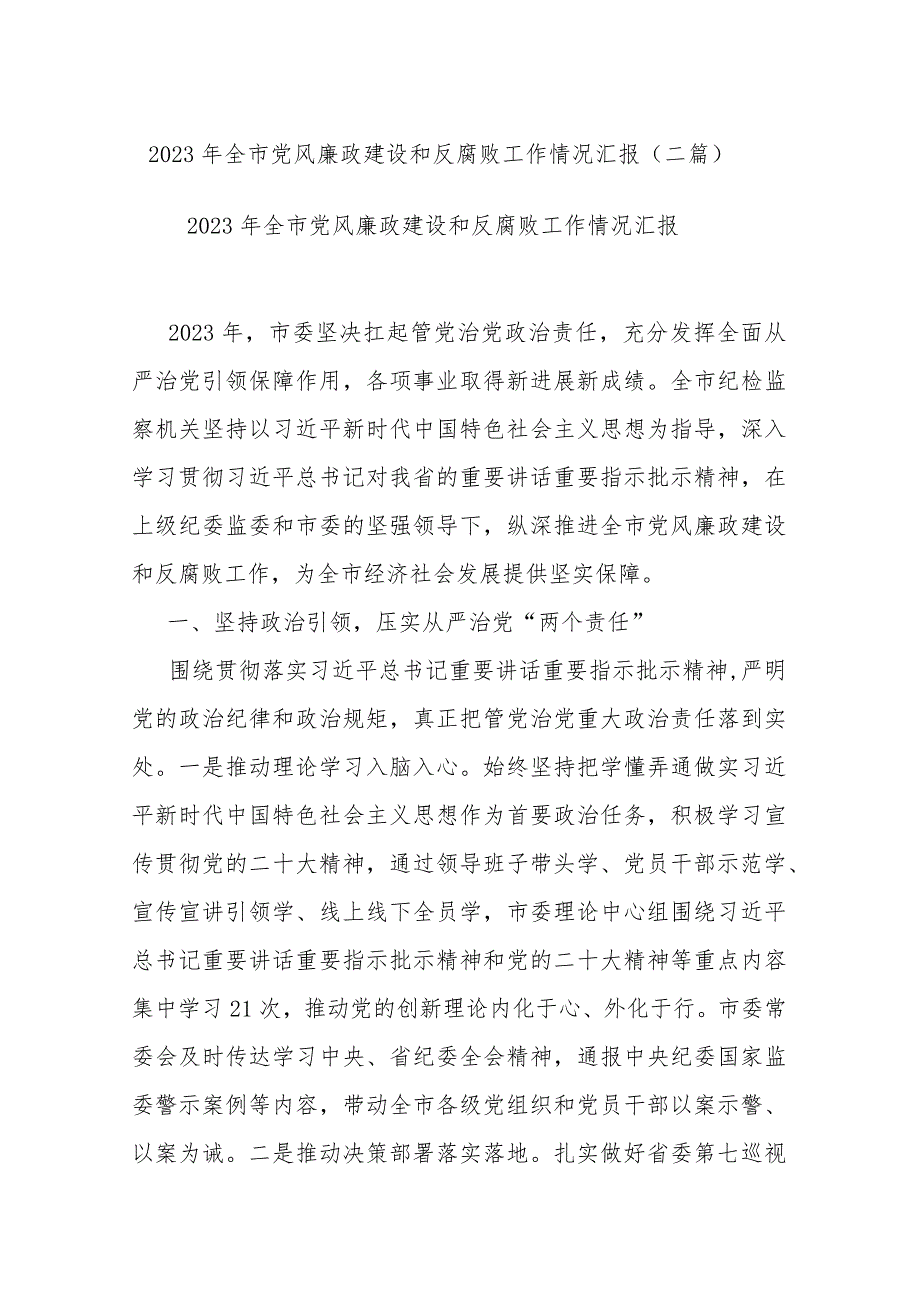 2023年全市党风廉政建设和反腐败工作情况汇报（二篇）

2023年全市党风廉政建设和反腐败工作情况汇报

2023年，市委坚决扛起管党治党政治责任，充分发挥全面从严治党引领保障作用，各项事业取得新进展新成绩。全市纪检监察机关坚持以习近平新时代中国特色社会主义思想为指导，深入学习贯彻习近平总书记对我省的重要讲话重要指示批示精神，在上级纪委监委和市委的坚强领导下，纵深推进全市党风廉政建设和反腐败工作，为全市经济社会发展提供坚实保障。

一、坚持政治引领，压实从严治党“两个责任”

围绕贯彻落实习近平总书记重要讲话重要指示批示精神，严明党的政治纪律和政治规矩，真正把管党治党重大政治责任落到实处。一是推动理论学习入脑入心。始终坚持把学懂弄通做实习近平新时代中国特色社会主义思想作为首要政治任务，积极学习宣传贯彻党的二十大精神，通过领导班子带头学、党员干部示范学、宣传宣讲引领学、线上线下全员学，市委理论中心组围绕习近平总书记重要讲话重要指示批示精神和党的二十大精神等重点内容集中学习21次，推动党的创新理论内化于心、外化于行。市委常委会及时传达学习中央、省纪委全会精神，通报中央纪委国家监委警示案例等内容，带动全市各级党组织和党员干部以案示警、以案为诫。二是推动决策部署落实落地。扎实做好省委第七巡视